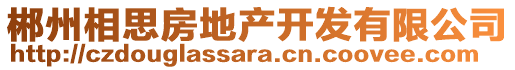 郴州相思房地产开发有限公司
http://czdouglassara.cn.coovee.com